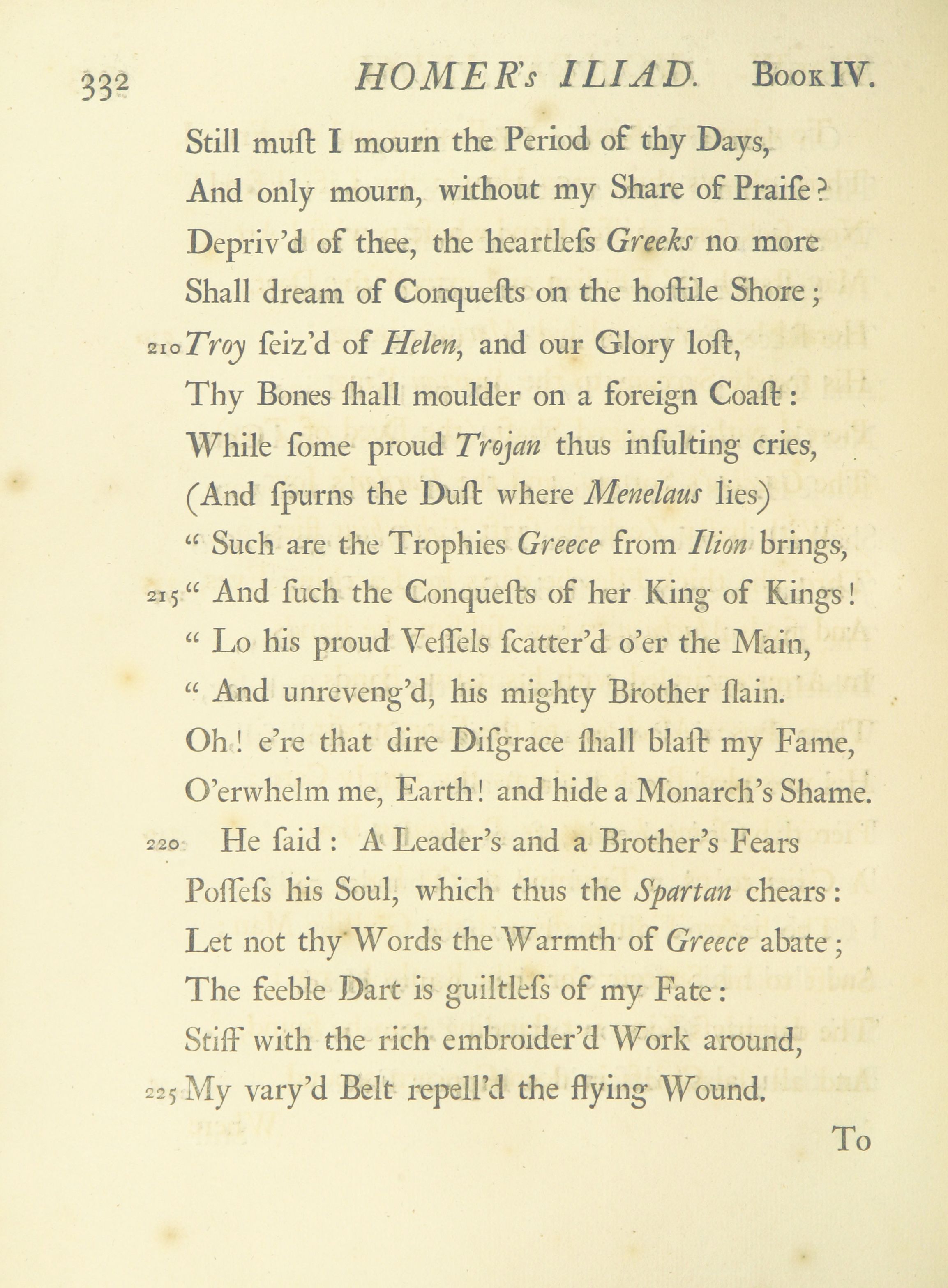 332 HOMER's ILIAD. Book IV.

Still muſt I mourn the Period of thy Days,
And only mourn, without my Share of Praiſe?
Depriv'd of thee, the heartleſs Greeks no more
Shall dream of Conqueſts on the hoſtile Shore;
210 Troy ſeiz'd of Helen, and our Glory loſt,
Thy Bones ſhall moulder on a foreign Coaſt:
While ſome proud Trojan thus inſulting cries,
(And ſpurns the Duſt where Menelaus lies)
" Such are the Trophies Greece from Ilion brings,
215 " And ſuch the Conqueſts of her King of Kings!
" Lo his proud Veſſels ſcatter'd o'er the Main,
" And unreveng'd, his mighty Brother ſlain.
Oh! e're that dire Diſgrace ſhall blaſt my Fame,
O'erwhelm me, Earth! and hide a Monarch's Shame.
220 He ſaid: A Leader's and a Brother's Fears
Poſſeſs his Soul, which thus the Spartan chears:
Let not thy Words the Warmth of Greece abate;
The feeble Dart is guiltleſs of my Fate:
Stiff with the rich embroider'd Work around,
225 My vary'd Belt repell'd the flying Wound.

To